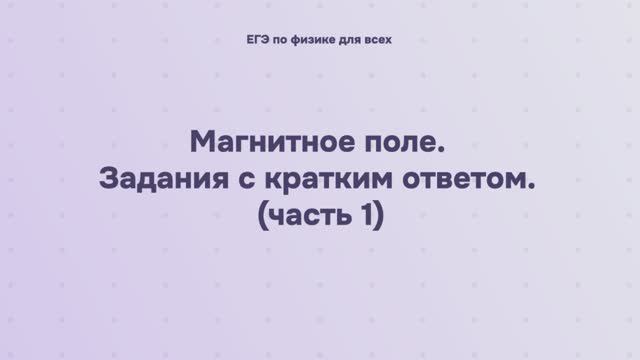 ЕГЭ по физике для всех

Магнитное поле.
Задания с кратким ответом.
(часть 1)